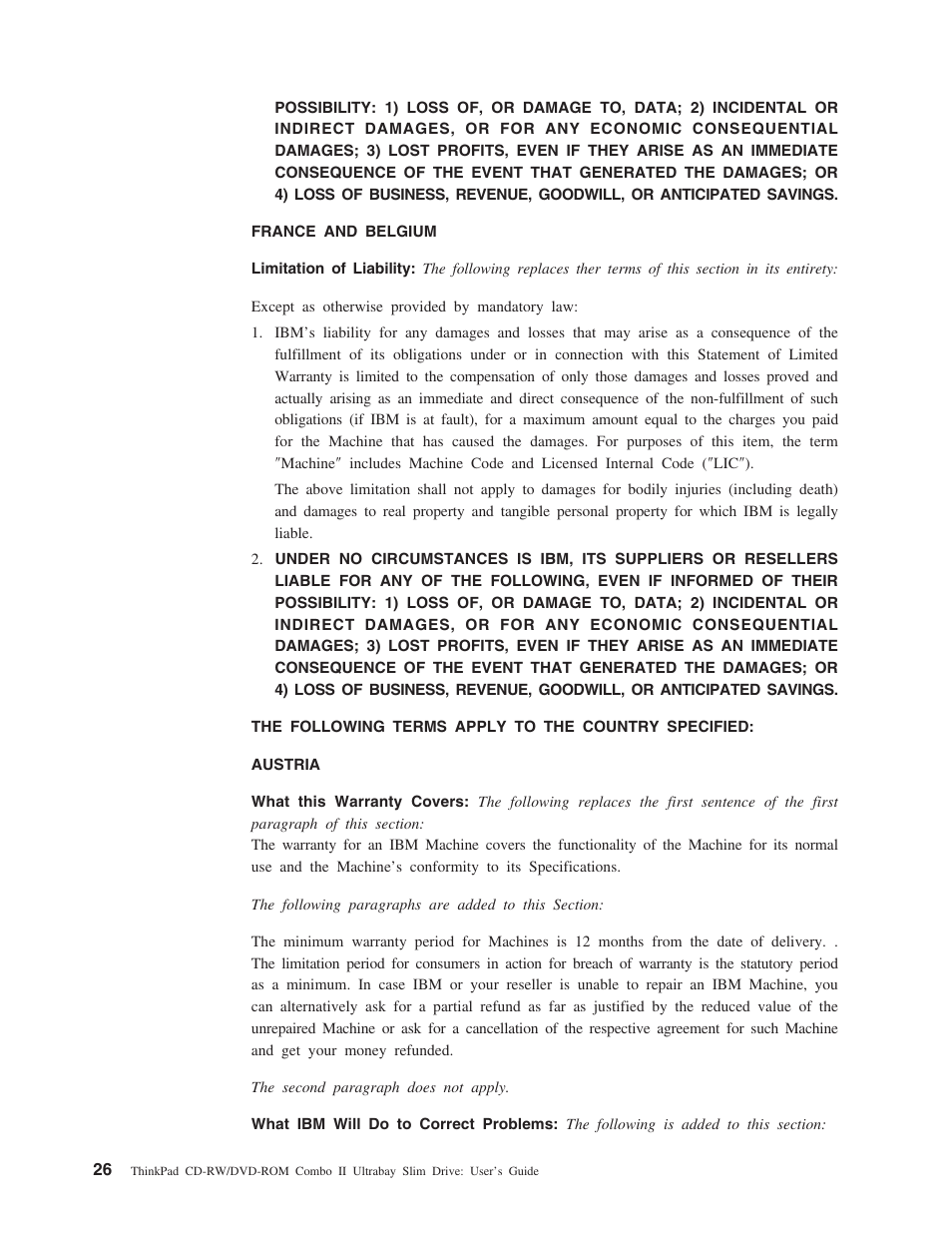 POSSIBILITY: 1) LOSS OF, OR DAMAGE TO, DATA; 2) INCIDENTAL OR INDIRECT DAMAGES, OR FOR ANY ECONOMIC CONSEQUENTIAL DAMAGES; 3) LOST PROFITS, EVEN IF THEY ARISE AS AN IMMEDIATE CONSEQUENCE OF THE EVENT THAT GENERATED THE DAMAGES; OR 4) LOSS OF BUSINESS, REVENUE, GOODWILL, OR ANTICIPATED SAVINGS.

FRANCE AND BELGIUM

Limitation of Liability: The following replaces ther terms of this section in its entirety:

Except as otherwise provided by mandatory law:

1. IBM's liability for any damages and losses that may arise as a consequence of the fulfillment of its obligations under or in connection with this Statement of Limited Warranty is limited to the compensation of only those damages and losses proved and actually arising as an immediate and direct consequence of the non-fulfillment of such obligations (if IBM is at fault), for a maximum amount equal to the charges you paid for the Machine that has caused the damages. For purposes of this item, the term ″Machine″ includes Machine Code and Licensed Internal Code (″LIC″).

The above limitation shall not apply to damages for bodily injuries (including death) and damages to real property and tangible personal property for which IBM is legally liable.

2. UNDER NO CIRCUMSTANCES IS IBM, ITS SUPPLIERS OR RESELLERS LIABLE FOR ANY OF THE FOLLOWING, EVEN IF INFORMED OF THEIR POSSIBILITY: 1) LOSS OF, OR DAMAGE TO, DATA; 2) INCIDENTAL OR INDIRECT DAMAGES, OR FOR ANY ECONOMIC CONSEQUENTIAL DAMAGES; 3) LOST PROFITS, EVEN IF THEY ARISE AS AN IMMEDIATE CONSEQUENCE OF THE EVENT THAT GENERATED THE DAMAGES; OR 4) LOSS OF BUSINESS, REVENUE, GOODWILL, OR ANTICIPATED SAVINGS.

THE FOLLOWING TERMS APPLY TO THE COUNTRY SPECIFIED:

AUSTRIA

What this Warranty Covers: The following replaces the first sentence of the first paragraph of this section:
The warranty for an IBM Machine covers the functionality of the Machine for its normal use and the Machine's conformity to its Specifications.

The following paragraphs are added to this Section:

The minimum warranty period for Machines is 12 months from the date of delivery. . The limitation period for consumers in action for breach of warranty is the statutory period as a minimum. In case IBM or your reseller is unable to repair an IBM Machine, you can alternatively ask for a partial refund as far as justified by the reduced value of the unrepaired Machine or ask for a cancellation of the respective agreement for such Machine and get your money refunded.

The second paragraph does not apply.

What IBM Will Do to Correct Problems: The following is added to this section:

26 ThinkPad CD-RW/DVD-ROM Combo II Ultrabay Slim Drive: User's Guide